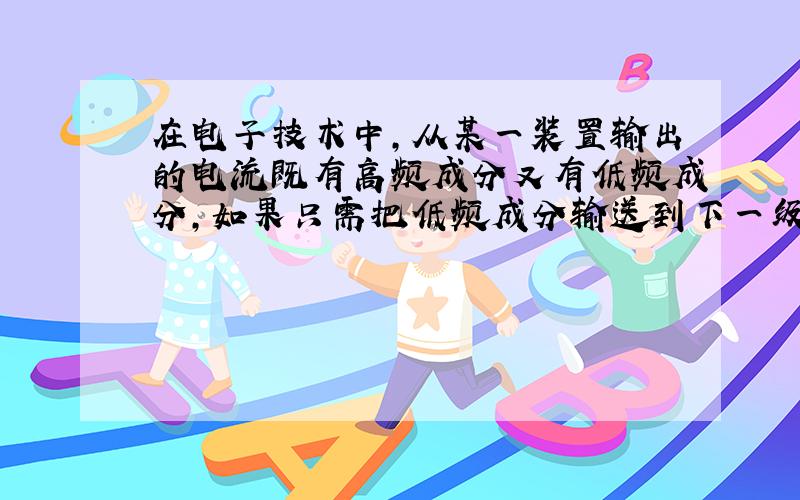 在电子技术中，从某一装置输出的电流既有高频成分又有低频成分，如果只需把低频成分输送到下一级